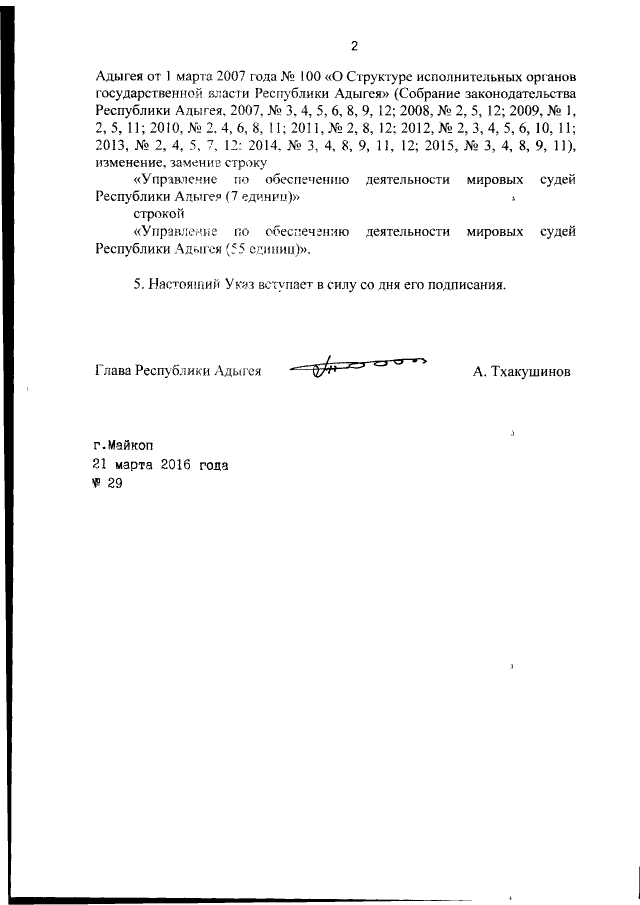 2

Адыгея от 1 марта 2007 года № 100 «О Структуре исполнительных органов государственной власти Республики Адыгея» (Собрание законодательства Республики Адыгея, 2007, № 3, 4, 5, 6, 8, 9, 12; 2008, № 2, 5, 12; 2009, № 1, 2, 5, 11; 2010, № 2, 4, 6, 8, 11; 2011, № 2, 8, 12; 2012, № 2, 3, 4, 5, 6, 10, 11; 2013, № 2, 4, 5, 7, 12; 2014, № 3, 4, 8, 9, 11, 12; 2015, № 3, 4, 8, 9, 11), изменение, заменив строку

«Управление по обеспечению деятельности мировых судей Республики Адыгея (7 единиц)»

строкой

«Управление по обеспечению деятельности мировых судей Республики Адыгея (55 единиц)».

5. Настоящий Указ вступает в силу со дня его подписания.

Глава Республики Адыгея А. Тхакушинов

г.Майкоп
21 марта 2016 года
№ 29